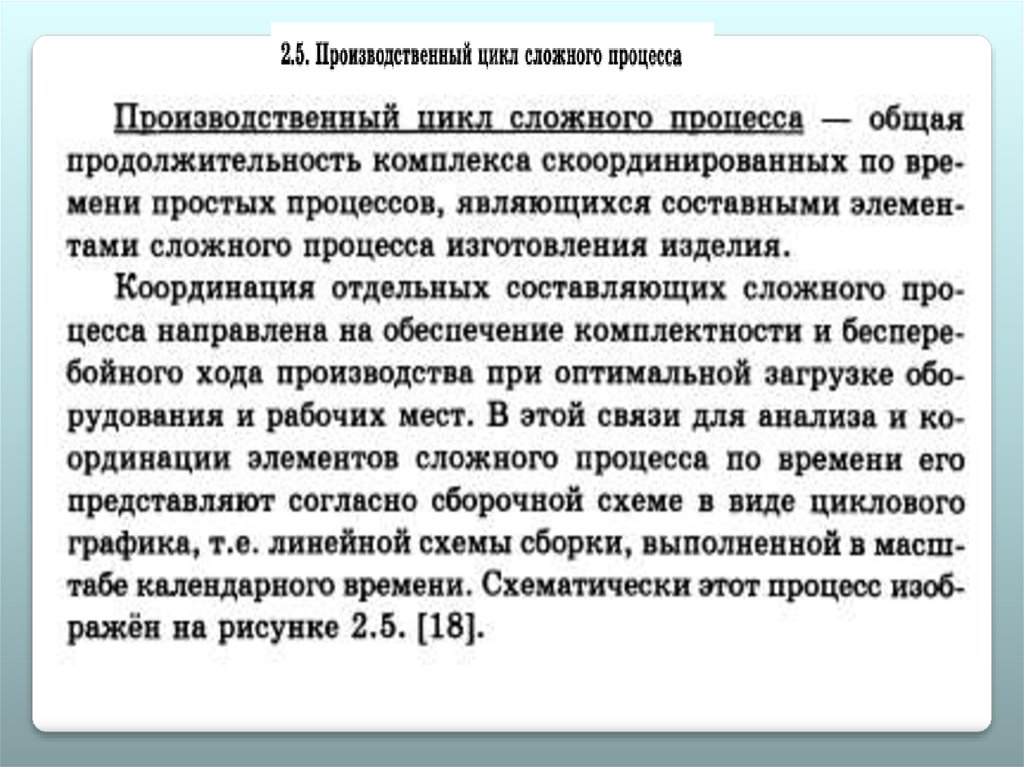 2.5. Производственный цикл сложного процесса

Производственный цикл сложного процесса — общая продолжительность комплекса скоординированных по времени простых процессов, являющихся составными элементами сложного процесса изготовления изделия.

Координация отдельных составляющих сложного процесса направлена на обеспечение комплектности и бесперебойного хода производства при оптимальной загрузке оборудования и рабочих мест. В этой связи для анализа и координации элементов сложного процесса по времени его представляют согласно сборочной схеме в виде циклового графика, т.е. линейной схемы сборки, выполненной в масштабе календарного времени. Схематически этот процесс изображён на рисунке 2.5. [18].